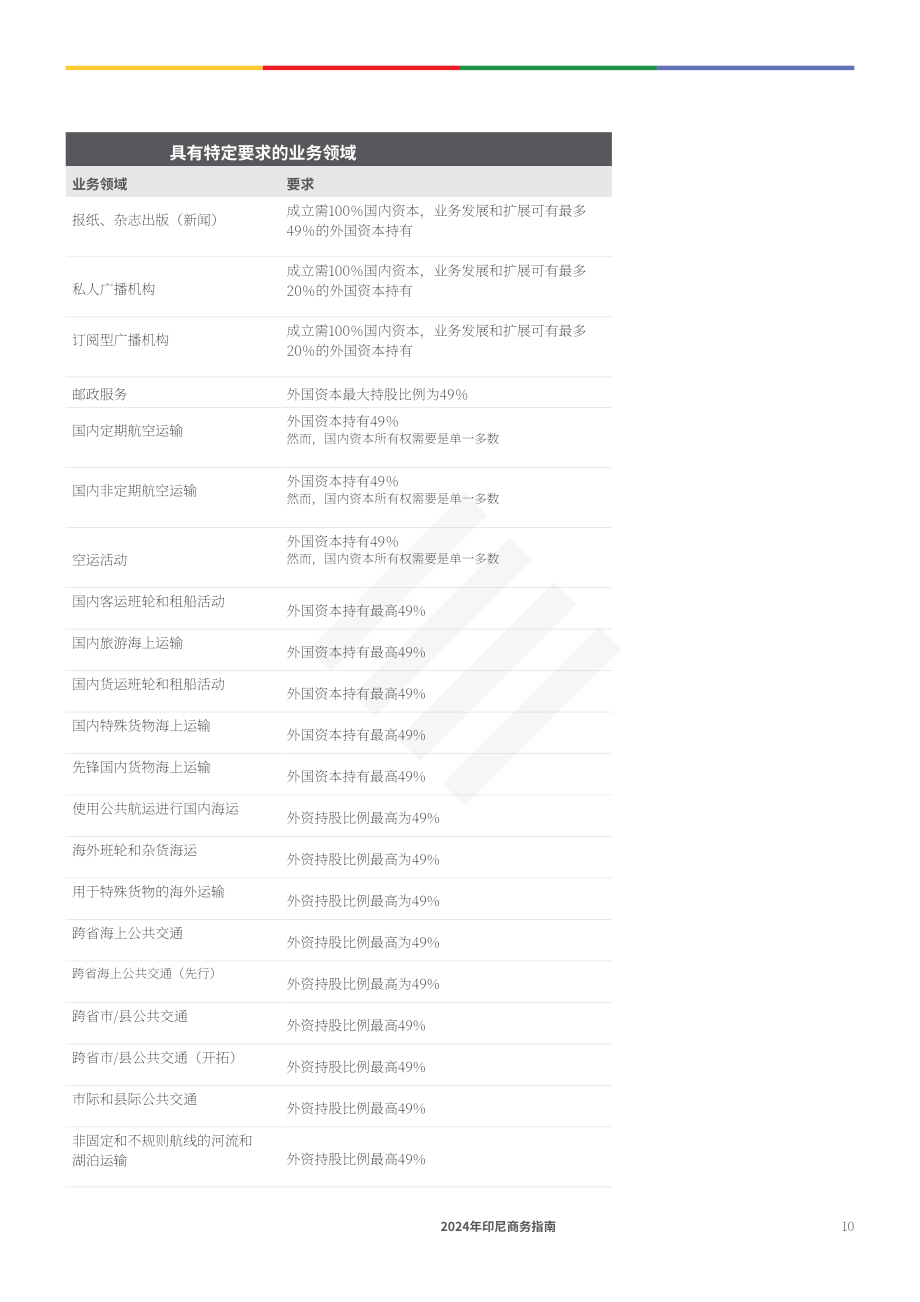 具有特定要求的业务领域

| 业务领域 | 要求 |
|---|---|
| 报纸、杂志出版（新闻） | 成立需100%国内资本，业务发展和扩展可有最多49%的外国资本持有 |
| 私人广播机构 | 成立需100%国内资本，业务发展和扩展可有最多20%的外国资本持有 |
| 订阅型广播机构 | 成立需100%国内资本，业务发展和扩展可有最多20%的外国资本持有 |
| 邮政服务 | 外国资本最大持股比例为49% |
| 国内定期航空运输 | 外国资本持有49% 然而，国内资本所有权需要是单一多数 |
| 国内非定期航空运输 | 外国资本持有49% 然而，国内资本所有权需要是单一多数 |
| 空运活动 | 外国资本持有49% 然而，国内资本所有权需要是单一多数 |
| 国内客运班轮和租船活动 | 外国资本持有最高49% |
| 国内旅游海上运输 | 外国资本持有最高49% |
| 国内货运班轮和租船活动 | 外国资本持有最高49% |
| 国内特殊货物海上运输 | 外国资本持有最高49% |
| 先锋国内货物海上运输 | 外国资本持有最高49% |
| 使用公共航运进行国内海运 | 外资持股比例最高为49% |
| 海外班轮和杂货海运 | 外资持股比例最高为49% |
| 用于特殊货物的海外运输 | 外资持股比例最高为49% |
| 跨省海上公共交通 | 外资持股比例最高为49% |
| 跨省海上公共交通（先行） | 外资持股比例最高为49% |
| 跨省市/县公共交通 | 外资持股比例最高49% |
| 跨省市/县公共交通（开拓） | 外资持股比例最高49% |
| 市际和县际公共交通 | 外资持股比例最高49% |
| 非固定和不规则航线的河流和湖泊运输 | 外资持股比例最高49% |

2024年印尼商务指南

10